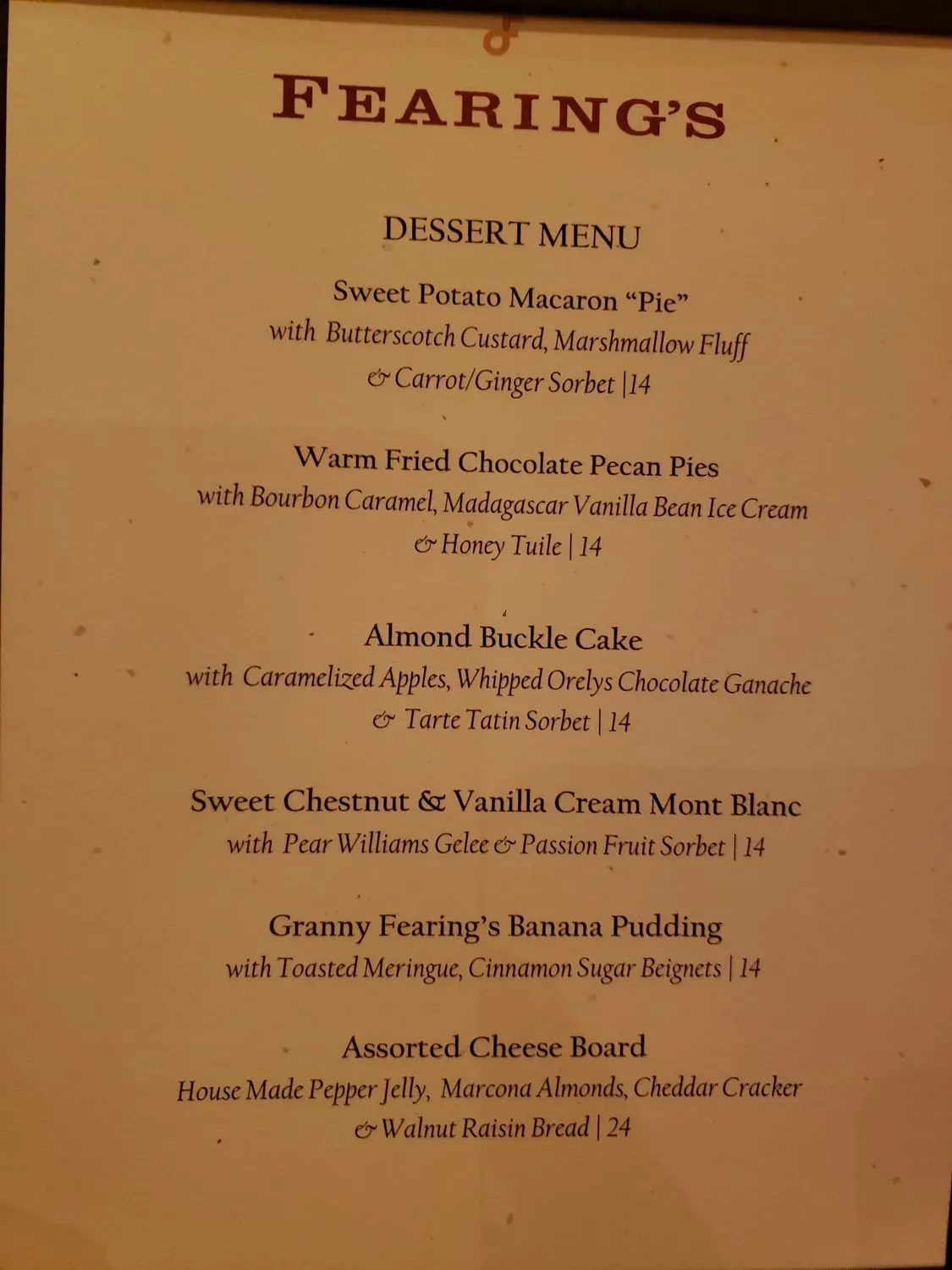 FEARING'S

DESSERT MENU

Sweet Potato Macaron "Pie"
with Butterscotch Custard, Marshmallow Fluff
& Carrot/Ginger Sorbet |14

Warm Fried Chocolate Pecan Pies
with Bourbon Caramel, Madagascar Vanilla Bean Ice Cream
& Honey Tuile | 14

Almond Buckle Cake
with Caramelized Apples, Whipped Orelys Chocolate Ganache
& Tarte Tatin Sorbet | 14

Sweet Chestnut & Vanilla Cream Mont Blanc
with Pear Williams Gelee & Passion Fruit Sorbet | 14

Granny Fearing's Banana Pudding
with Toasted Meringue, Cinnamon Sugar Beignets | 14

Assorted Cheese Board
House Made Pepper Jelly, Marcona Almonds, Cheddar Cracker
& Walnut Raisin Bread | 24